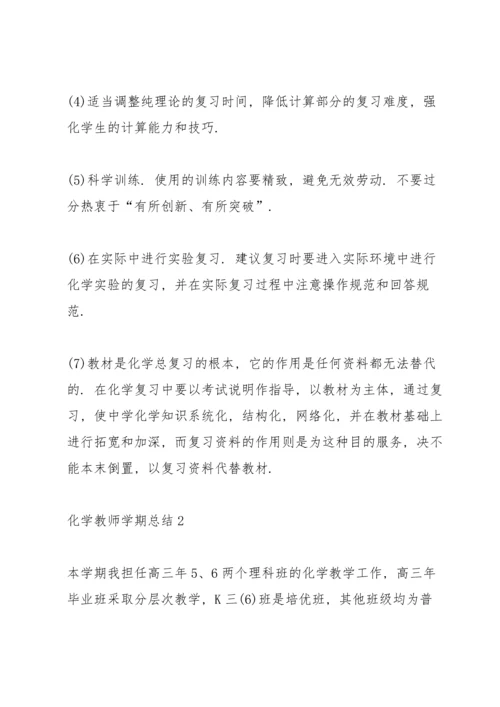 (4)适当调整纯理论的复习时间，降低计算部分的复习难度，强化学生的计算能力和技巧.

(5)科学训练. 使用的训练内容要精致，避免无效劳动. 不要过分热衷于“有所创新、有所突破”.

(6)在实际中进行实验复习. 建议复习时要进入实际环境中进行化学实验的复习，并在实际复习过程中注意操作规范和回答规范.

(7)教材是化学总复习的根本，它的作用是任何资料都无法替代的. 在化学复习中要以考试说明作指导，以教材为主体，通过复习，使中学化学知识系统化，结构化，网络化，并在教材基础上进行拓宽和加深，而复习资料的作用则是为这种目的服务，决不能本末倒置，以复习资料代替教材.

化学教师学期总结2

本学期我担任高三年5、6两个理科班的化学教学工作，高三年毕业班采取分层次教学，K三(6)班是培优班，其他班级均为普